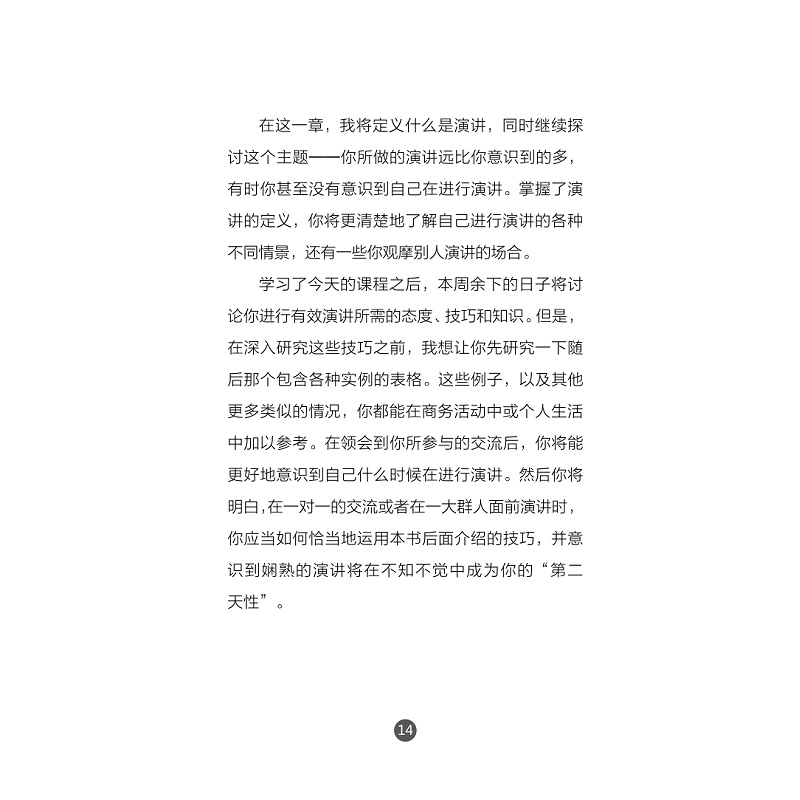 在这一章，我将定义什么是演讲，同时继续探讨这个主题——你所做的演讲远比你意识到的多，有时你甚至没有意识到自己在进行演讲。掌握了演讲的定义，你将更清楚地了解自己进行演讲的各种不同情景，还有一些你观摩别人演讲的场合。

学习了今天的课程之后，本周余下的日子将讨论你进行有效演讲所需的态度、技巧和知识。但是，在深入研究这些技巧之前，我想让你先研究一下随后那个包含各种实例的表格。这些例子，以及其他更多类似的情况，你都能在商务活动中或个人生活中加以参考。在领会到你所参与的交流后，你将能更好地意识到自己什么时候在进行演讲。然后你将明白，在一对一的交流或者在一大群人面前演讲时，你应当如何恰当地运用本书后面介绍的技巧，并意识到娴熟的演讲将在不知不觉中成为你的“第二天性”。

14